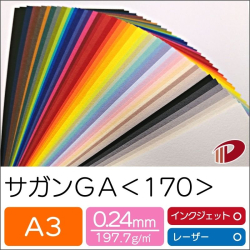 サガンＧＡ＜170＞

A3

0.24mm
197.7g/㎡

インクジェット ○

レーザー ○